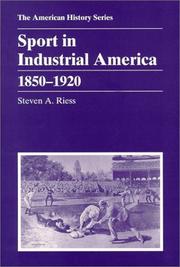 The American History Series

Sport in Industrial America

1850–1920

Steven A. Riess